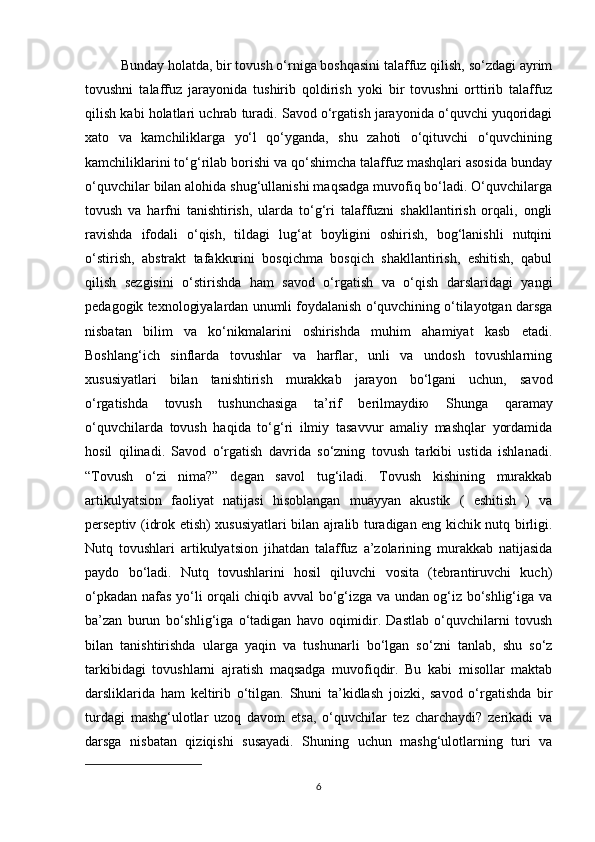 Bunday holatda, bir tovush o‘rniga boshqasini talaffuz qilish, so‘zdagi ayrim tovushni talaffuz jarayonida tushirib qoldirish yoki bir tovushni orttirib talaffuz qilish kabi holatlari uchrab turadi. Savod o‘rgatish jarayonida o‘quvchi yuqoridagi xato va kamchiliklarga yo‘l qo‘yganda, shu zahoti o‘qituvchi o‘quvchining kamchiliklarini to‘g‘rilab borishi va qo‘shimcha talaffuz mashqlari asosida bunday o‘quvchilar bilan alohida shug‘ullanishi maqsadga muvofiq bo‘ladi. O‘quvchilarga tovush va harfni tanishtirish, ularda to‘g‘ri talaffuzni shakllantirish orqali, ongli ravishda ifodali o‘qish, tildagi lug‘at boyligini oshirish, bog‘lanishli nutqini o‘stirish, abstrakt tafakkurini bosqichma bosqich shakllantirish, eshitish, qabul qilish sezgisini o‘stirishda ham savod o‘rgatish va o‘qish darslaridagi yangi pedagogik texnologiyalardan unumli foydalanish o‘quvchining o‘tilayotgan darsga nisbatan bilim va ko‘nikmalarini oshirishda muhim ahamiyat kasb etadi. Boshlang‘ich sinflarda tovushlar va harflar, unli va undosh tovushlarning xususiyatlari bilan tanishtirish murakkab jarayon bo‘lgani uchun, savod o‘rgatishda tovush tushunchasiga ta’rif berilmaydiю Shunga qaramay o‘quvchilarda tovush haqida to‘g‘ri ilmiy tasavvur amaliy mashqlar yordamida hosil qilinadi. Savod o‘rgatish davrida so‘zning tovush tarkibi ustida ishlanadi. “Tovush o‘zi nima?” degan savol tug‘iladi. Tovush kishining murakkab artikulyatsion faoliyat natijasi hisoblangan muayyan akustik ( eshitish ) va perseptiv (idrok etish) xususiyatlari bilan ajralib turadigan eng kichik nutq birligi. Nutq tovushlari artikulyatsion jihatdan talaffuz a’zolarining murakkab natijasida paydo bo‘ladi. Nutq tovushlarini hosil qiluvchi vosita (tebrantiruvchi kuch) o‘pkadan nafas yo‘li orqali chiqib avval bo‘g‘izga va undan og‘iz bo‘shlig‘iga va ba’zan burun bo‘shlig‘iga o‘tadigan havo oqimidir. Dastlab o‘quvchilarni tovush bilan tanishtirishda ularga yaqin va tushunarli bo‘lgan so‘zni tanlab, shu so‘z tarkibidagi tovushlarni ajratish maqsadga muvofiqdir. Bu kabi misollar maktab darsliklarida ham keltirib o‘tilgan. Shuni ta’kidlash joizki, savod o‘rgatishda bir turdagi mashg‘ulotlar uzoq davom etsa, o‘quvchilar tez charchaydi? zerikadi va darsga nisbatan qiziqishi susayadi. Shuning uchun mashg‘ulotlarning turi va

6